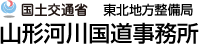 国土交通省　東北地方整備局
山形河川国道事務所